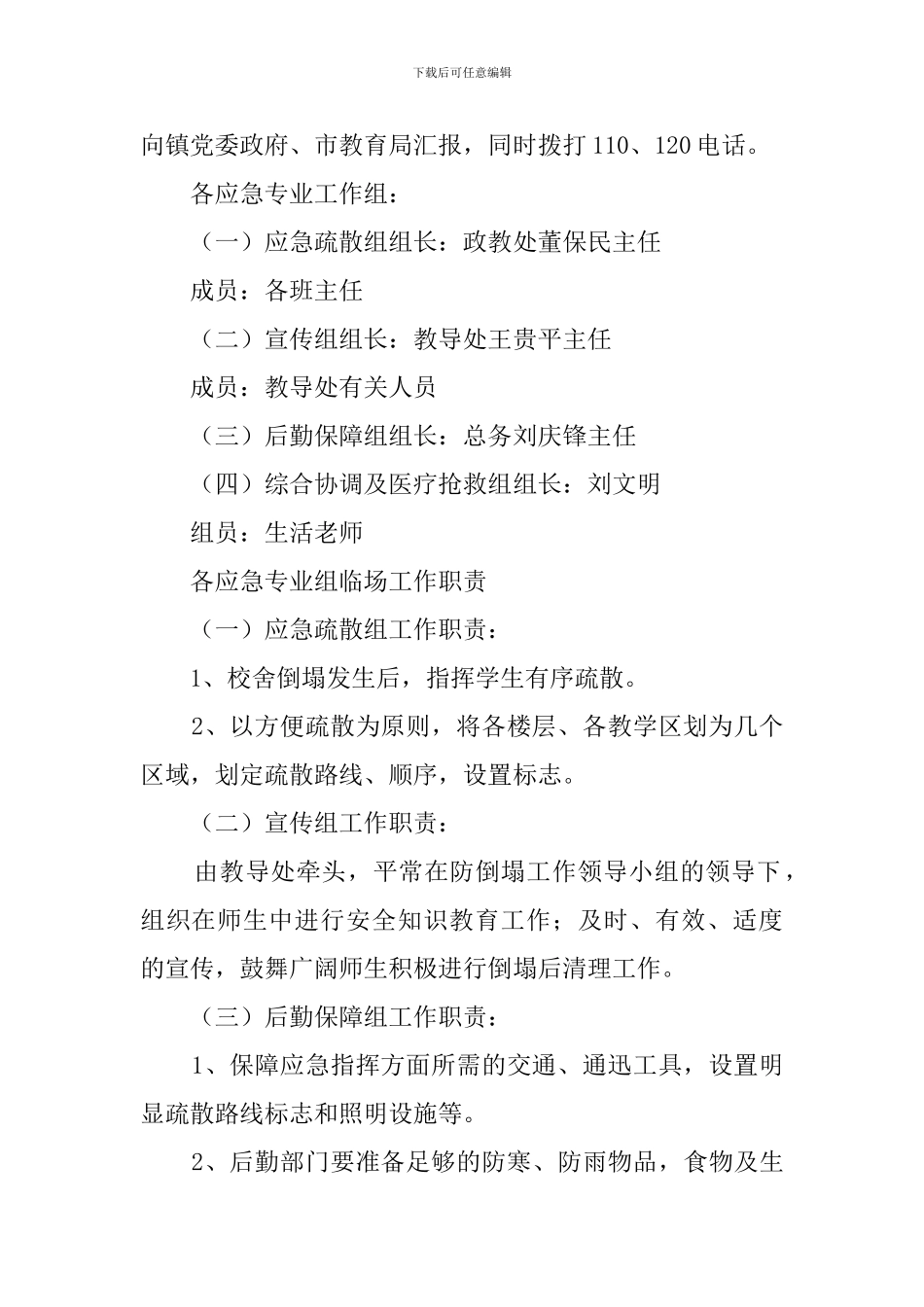 下载后可任意编辑

向镇党委政府、市教育局汇报，同时拨打110、120电话。

各应急专业工作组：

（一）应急疏散组组长：政教处董保民主任

成员：各班主任

（二）宣传组组长：教导处王贵平主任

成员：教导处有关人员

（三）后勤保障组组长：总务刘庆锋主任

（四）综合协调及医疗抢救组组长：刘文明

组员：生活老师

各应急专业组临场工作职责

（一）应急疏散组工作职责：

1、校舍倒塌发生后，指挥学生有序疏散。

2、以方便疏散为原则，将各楼层、各教学区划为几个区域，划定疏散路线、顺序，设置标志。

（二）宣传组工作职责：

由教导处牵头，平常在防倒塌工作领导小组的领导下，组织在师生中进行安全知识教育工作；及时、有效、适度的宣传，鼓舞广阔师生积极进行倒塌后清理工作。

（三）后勤保障组工作职责：

1、保障应急指挥方面所需的交通、通迅工具，设置明显疏散路线标志和照明设施等。

2、后勤部门要准备足够的防寒、防雨物品，食物及生